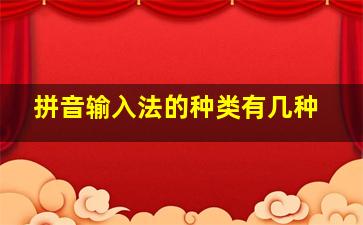 拼音输入法的种类有几种